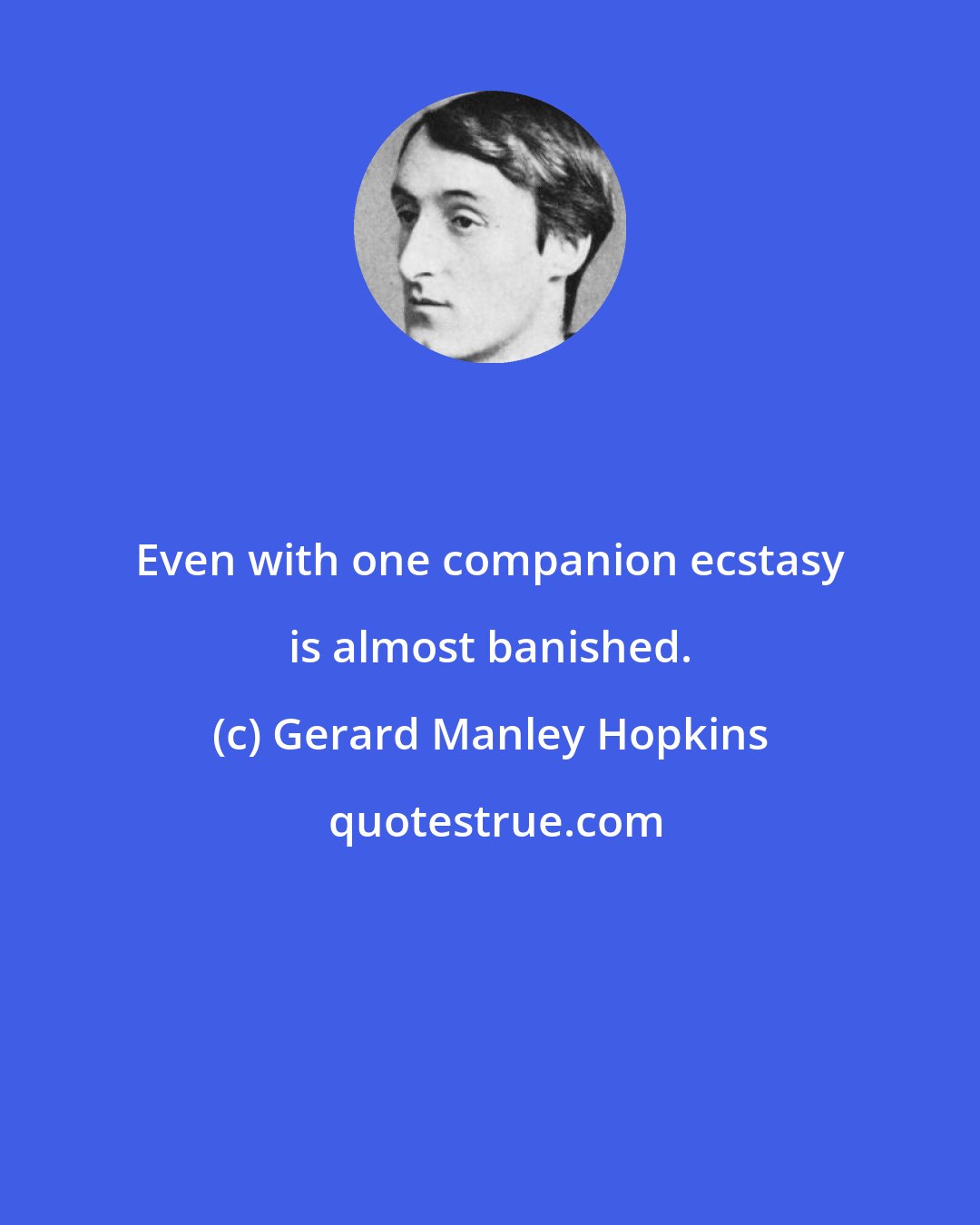 Even with one companion ecstasy is almost banished.

(c) Gerard Manley Hopkins

quotestrue.com